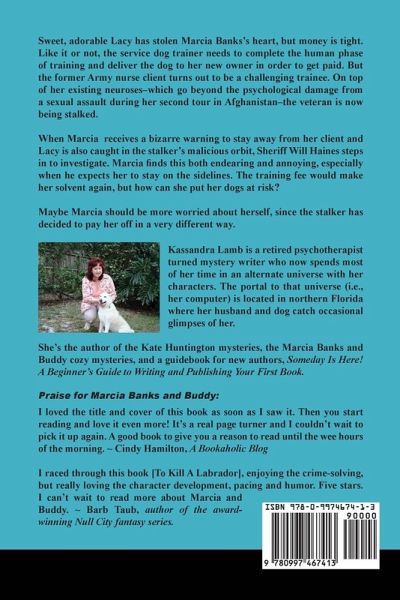 Sweet, adorable Lacy has stolen Marcia Banks's heart, but money is tight. Like it or not, the service dog trainer needs to complete the human phase of training and deliver the dog to her new owner in order to get paid. But the former Army nurse client turns out to be a challenging trainee. On top of her existing neuroses–which go beyond the psychological damage from a sexual assault during her second tour in Afghanistan–the veteran is now being stalked.

When Marcia receives a bizarre warning to stay away from her client and Lacy is also caught in the stalker's malicious orbit, Sheriff Will Haines steps in to investigate. Marcia finds this both endearing and annoying, especially when he expects her to stay on the sidelines. The training fee would make her solvent again, but how can she put her dogs at risk?

Maybe Marcia should be more worried about herself, since the stalker has decided to pay her off in a very different way.

Kassandra Lamb is a retired psychotherapist turned mystery writer who now spends most of her time in an alternate universe with her characters. The portal to that universe (i.e., her computer) is located in northern Florida where her husband and dog catch occasional glimpses of her.

She's the author of the Kate Huntington mysteries, the Marcia Banks and Buddy cozy mysteries, and a guidebook for new authors, Someday Is Here! A Beginner's Guide to Writing and Publishing Your First Book.

Praise for Marcia Banks and Buddy:

I loved the title and cover of this book as soon as I saw it. Then you start reading and love it even more! It's a real page turner and I couldn't wait to pick it up again. A good book to give you a reason to read until the wee hours of the morning. ~ Cindy Hamilton, A Bookaholic Blog

I raced through this book [To Kill A Labrador], enjoying the crime-solving, but really loving the character development, pacing and humor. Five stars. I can't wait to read more about Marcia and Buddy. ~ Barb Taub, author of the award-winning Null City fantasy series.

ISBN 978-0-9974674-1-3
90000
9 780997 467413